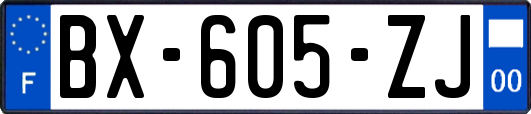 F

BX-605-ZJ

00